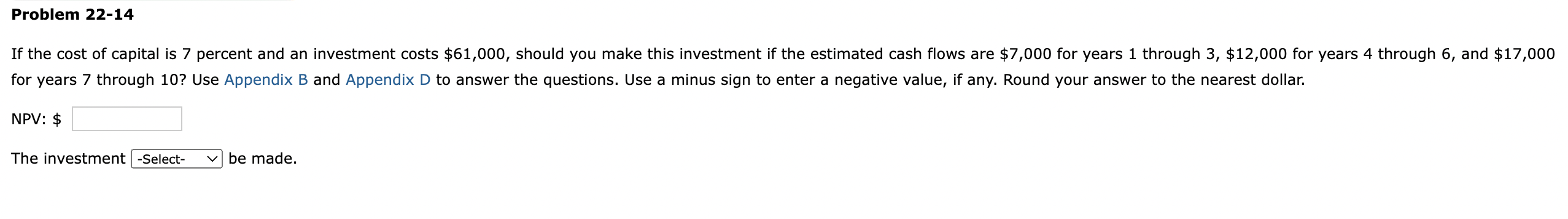 Problem 22-14

If the cost of capital is 7 percent and an investment costs \$61,000, should you make this investment if the estimated cash flows are \$7,000 for years 1 through 3, \$12,000 for years 4 through 6, and \$17,000 for years 7 through 10? Use Appendix B and Appendix D to answer the questions. Use a minus sign to enter a negative value, if any. Round your answer to the nearest dollar.

NPV: \$

The investment -Select- be made.